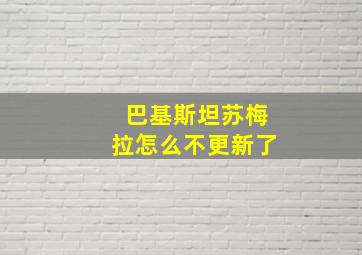 巴基斯坦苏梅拉怎么不更新了